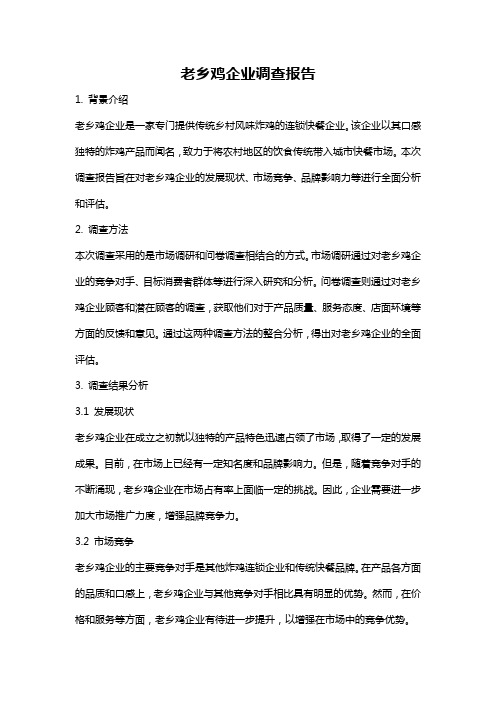 老乡鸡企业调查报告

1. 背景介绍

老乡鸡企业是一家专门提供传统乡村风味炸鸡的连锁快餐企业。该企业以其口感独特的炸鸡产品而闻名，致力于将农村地区的饮食传统带入城市快餐市场。本次调查报告旨在对老乡鸡企业的发展现状、市场竞争、品牌影响力等进行全面分析和评估。

2. 调查方法

本次调查采用的是市场调研和问卷调查相结合的方式。市场调研通过对老乡鸡企业的竞争对手、目标消费者群体等进行深入研究和分析。问卷调查则通过对老乡鸡企业顾客和潜在顾客的调查，获取他们对于产品质量、服务态度、店面环境等方面的反馈和意见。通过这两种调查方法的整合分析，得出对老乡鸡企业的全面评估。

3. 调查结果分析

3.1 发展现状

老乡鸡企业在成立之初就以独特的产品特色迅速占领了市场，取得了一定的发展成果。目前，在市场上已经有一定知名度和品牌影响力。但是，随着竞争对手的不断涌现，老乡鸡企业在市场占有率上面临一定的挑战。因此，企业需要进一步加大市场推广力度，增强品牌竞争力。

3.2 市场竞争

老乡鸡企业的主要竞争对手是其他炸鸡连锁企业和传统快餐品牌。在产品各方面的品质和口感上，老乡鸡企业与其他竞争对手相比具有明显的优势。然而，在价格和服务等方面，老乡鸡企业有待进一步提升，以增强在市场中的竞争优势。